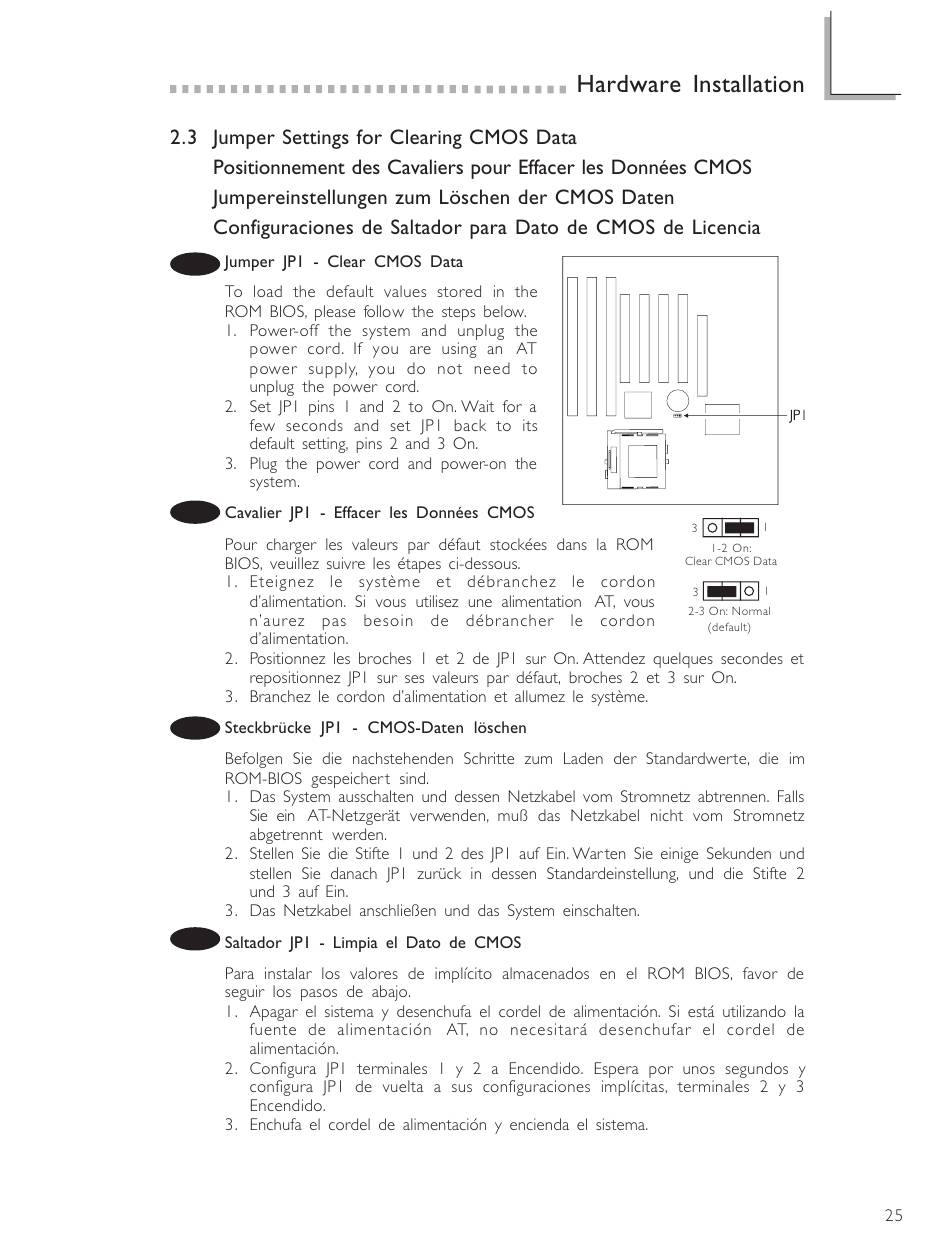 Hardware Installation

2.3 Jumper Settings for Clearing CMOS Data
Positionnement des Cavaliers pour Effacer les Données CMOS
Jumpereinstellungen zum Löschen der CMOS Daten
Configuraciones de Saltador para Dato de CMOS de Licencia

Jumper JP1 - Clear CMOS Data

To load the default values stored in the ROM BIOS, please follow the steps below.
1. Power-off the system and unplug the power cord. If you are using an AT power supply, you do not need to unplug the power cord.
2. Set JP1 pins 1 and 2 to On. Wait for a few seconds and set JP1 back to its default setting, pins 2 and 3 On.
3. Plug the power cord and power-on the system.

JP1

3 1
1-2 On: Clear CMOS Data

3 1
2-3 On: Normal (default)

Cavalier JP1 - Effacer les Données CMOS

Pour charger les valeurs par défaut stockées dans la ROM BIOS, veuillez suivre les étapes ci-dessous.
1. Eteignez le système et débranchez le cordon d'alimentation. Si vous utilisez une alimentation AT, vous n'aurez pas besoin de débrancher le cordon d'alimentation.
2. Positionnez les broches 1 et 2 de JP1 sur On. Attendez quelques secondes et repositionnez JP1 sur ses valeurs par défaut, broches 2 et 3 sur On.
3. Branchez le cordon d'alimentation et allumez le système.

Steckbrücke JP1 - CMOS-Daten löschen

Befolgen Sie die nachstehenden Schritte zum Laden der Standardwerte, die im ROM-BIOS gespeichert sind.
1. Das System ausschalten und dessen Netzkabel vom Stromnetz abtrennen. Falls Sie ein AT-Netzgerät verwenden, muß das Netzkabel nicht vom Stromnetz abgetrennt werden.
2. Stellen Sie die Stifte 1 und 2 des JP1 auf Ein. Warten Sie einige Sekunden und stellen Sie danach JP1 zurück in dessen Standardeinstellung, und die Stifte 2 und 3 auf Ein.
3. Das Netzkabel anschließen und das System einschalten.

Saltador JP1 - Limpia el Dato de CMOS

Para instalar los valores de implícito almacenados en el ROM BIOS, favor de seguir los pasos de abajo.
1. Apagar el sistema y desenchufa el cordel de alimentación. Si está utilizando la fuente de alimentación AT, no necesitará desenchufar el cordel de alimentación.
2. Configura JP1 terminales 1 y 2 a Encendido. Espera por unos segundos y configura JP1 de vuelta a sus configuraciones implícitas, terminales 2 y 3 Encendido.
3. Enchufa el cordel de alimentación y encienda el sistema.

25